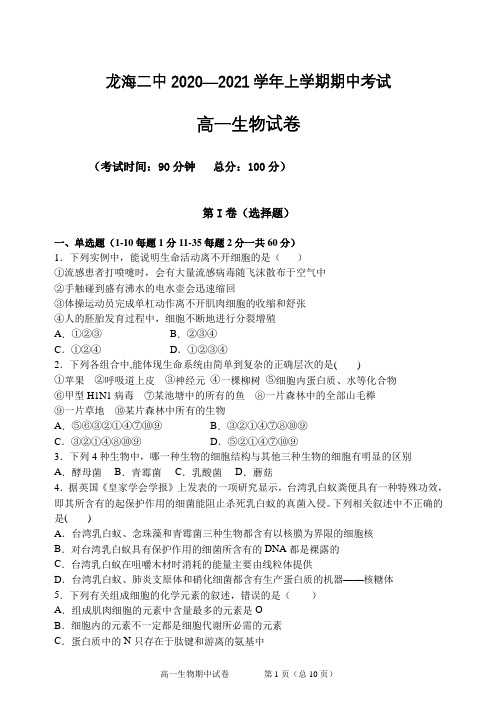 龙海二中 2020—2021 学年上学期期中考试

高一生物试卷

（考试时间：90 分钟　　总分：100 分）

第 I 卷（选择题）

一、单选题（1-10 每题 1 分 11-35 每题 2 分一共 60 分）
1．下列实例中，能说明生命活动离不开细胞的是（　　）
①流感患者打喷嚏时，会有大量流感病毒随飞沫散布于空气中
②手触碰到盛有沸水的电水壶会迅速缩回
③体操运动员完成单杠动作离不开肌肉细胞的收缩和舒张
④人的胚胎发育过程中，细胞不断地进行分裂增殖
A．①②③　　　　B．②③④
C．①②④　　　　D．①②③④
2．下列各组合中,能体现生命系统由简单到复杂的正确层次的是(　　)
①苹果　②呼吸道上皮　③神经元　④一棵柳树　⑤细胞内蛋白质、水等化合物
⑥甲型 H1N1 病毒　⑦某池塘中的所有的鱼　⑧一片森林中的全部山毛榉
⑨一片草地　⑩某片森林中所有的生物
A．⑤⑥③②①④⑦⑩⑨　　　　B．③②①④⑦⑧⑩⑨
C．③②①④⑧⑩⑨　　　　D．⑤②①④⑦⑩⑨
3．下列 4 种生物中，哪一种生物的细胞结构与其他三种生物的细胞有明显的区别
A．酵母菌　B．青霉菌　C．乳酸菌　D．蘑菇
4．据英国《皇家学会学报》上发表的一项研究显示，台湾乳白蚁粪便具有一种特殊功效，即其所含有的起保护作用的细菌能阻止杀死乳白蚁的真菌入侵。下列相关叙述中不正确的是(　　)
A．台湾乳白蚁、念珠藻和青霉菌三种生物都含有以核膜为界限的细胞核
B．对台湾乳白蚁具有保护作用的细菌所含有的 DNA 都是裸露的
C．台湾乳白蚁在咀嚼木材时消耗的能量主要由线粒体提供
D．台湾乳白蚁、肺炎支原体和硝化细菌都含有生产蛋白质的机器——核糖体
5．下列有关组成细胞的化学元素的叙述，错误的是（　　）
A．组成肌肉细胞的元素中含量最多的元素是 O
B．细胞内的元素不一定都是细胞代谢所必需的元素
C．蛋白质中的 N 只存在于肽键和游离的氨基中

高一生物期中试卷　　第 1 页（总 10 页）